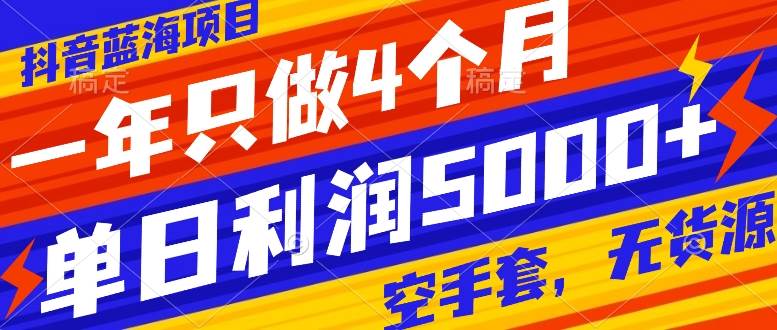 抖音蓝海项目
稿定 稿定
一年只做4个月
单日利润5000+
空手套，无货源